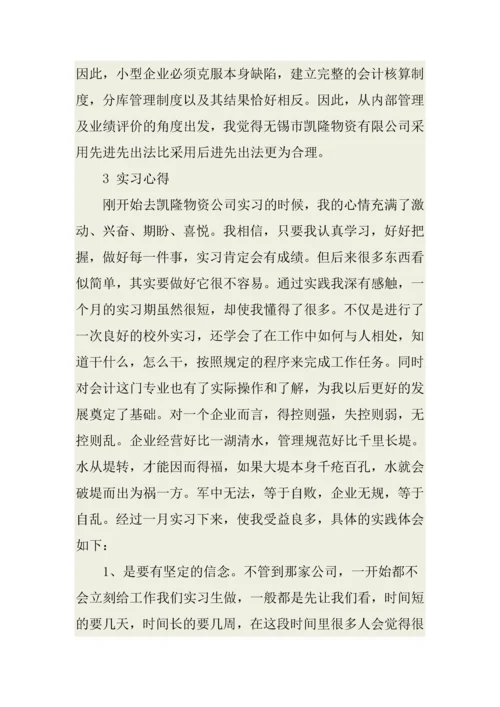 因此，小型企业必须克服本身缺陷，建立完整的会计核算制度，分库管理制度以及其结果恰好相反。因此，从内部管理及业绩评价的角度出发，我觉得无锡市凯隆物资有限公司采用先进先出法比采用后进先出法更为合理。

3 实习心得

刚开始去凯隆物资公司实习的时候，我的心情充满了激动、兴奋、期盼、喜悦。我相信，只要我认真学习，好好把握，做好每一件事，实习肯定会有成绩。但后来很多东西看似简单，其实要做好它很不容易。通过实践我深有感触，一个月的实习期虽然很短，却使我懂得了很多。不仅是进行了一次良好的校外实习，还学会了在工作中如何与人相处，知道干什么，怎么干，按照规定的程序来完成工作任务。同时对会计这门专业也有了实际操作和了解，为我以后更好的发展奠定了基础。对一个企业而言，得控则强，失控则弱，无控则乱。企业经营好比一湖清水，管理规范好比千里长堤。水从堤转，才能因而得福，如果大堤本身千疮百孔，水就会破堤而出为祸一方。军中无法，等于自败，企业无规，等于自乱。经过一月实习下来，使我受益良多，具体的实践体会如下：

1、是要有坚定的信念。不管到那家公司，一开始都不会立刻给工作我们实习生做，一般都是先让我们看，时间短的要几天，时间长的要几周，在这段时间里很多人会觉得很